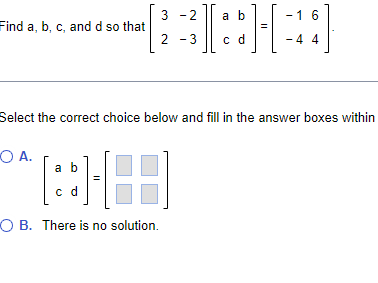 Find a, b, c, and d so that $\begin{bmatrix} 3 & -2 \\ 2 & -3 \end{bmatrix}\begin{bmatrix} a & b \\ c & d \end{bmatrix} = \begin{bmatrix} -1 & 6 \\ -4 & 4 \end{bmatrix}$.

Select the correct choice below and fill in the answer boxes within

A. $\begin{bmatrix} a & b \\ c & d \end{bmatrix} = \begin{bmatrix} \square & \square \\ \square & \square \end{bmatrix}$

B. There is no solution.